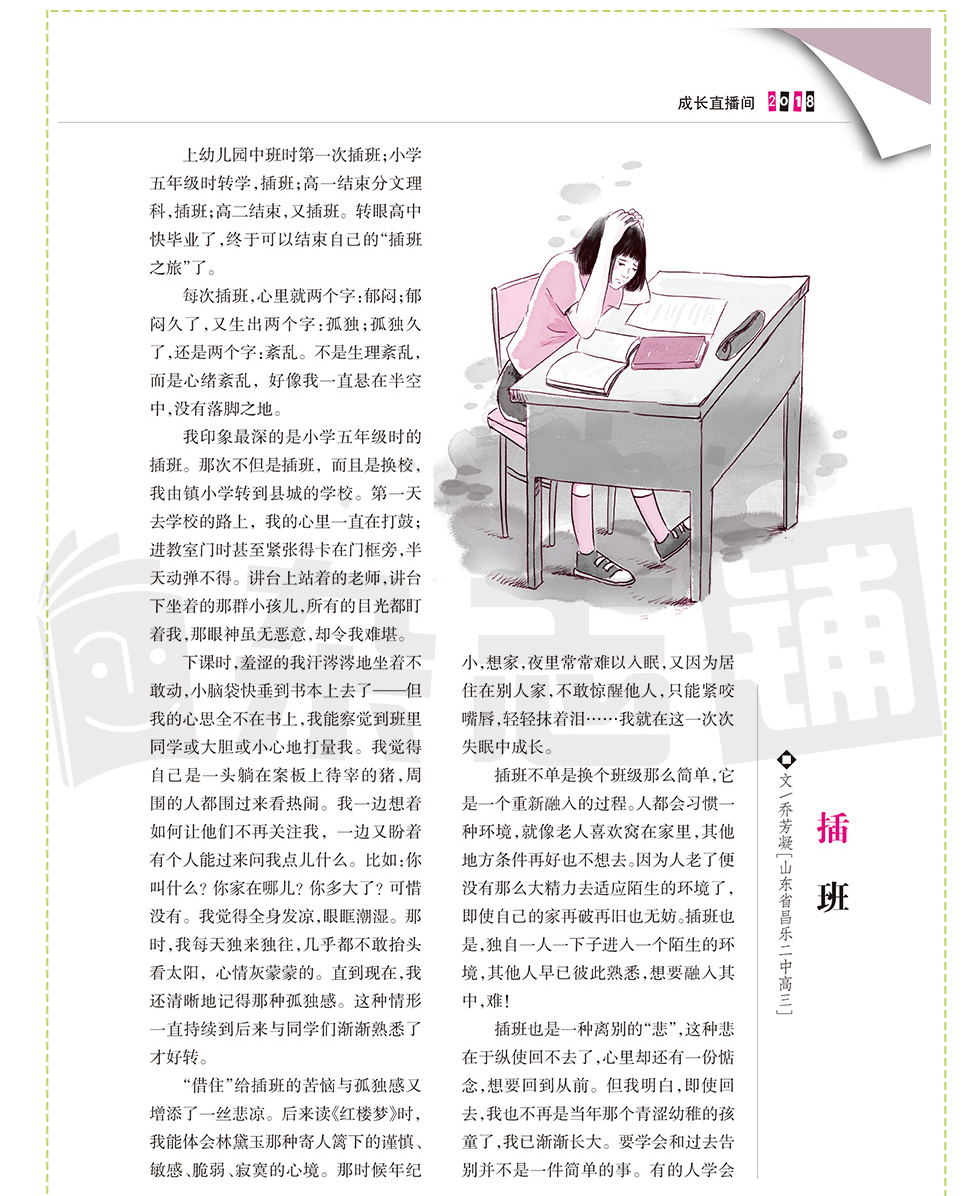 成长直播间 2018

插班

文/乔芳凝[山东省昌乐二中高三]

上幼儿园中班时第一次插班；小学五年级时转学，插班；高一结束分文理科，插班；高二结束，又插班。转眼高中快毕业了，终于可以结束自己的“插班之旅”了。

每次插班，心里就两个字：郁闷；郁闷久了，又生出两个字：孤独；孤独久了，还是两个字：紊乱。不是生理紊乱，而是心绪紊乱，好像我一直悬在半空中，没有落脚之地。

我印象最深的是小学五年级时的插班。那次不但是插班，而且是换校，我由镇小学转到县城的学校。第一天去学校的路上，我的心里一直在打鼓；进教室门时甚至紧张得卡在门框旁，半天动弹不得。讲台上站着的老师，讲台下坐着的那群小孩儿，所有的目光都盯着我，那眼神虽无恶意，却令我难堪。

下课时，羞涩的我汗涔涔地坐着不敢动，小脑袋快垂到书本上去了——但我的心思全不在书上，我能察觉到班里同学或大胆或小心地打量我。我觉得自己是一头躺在案板上待宰的猪，周围的人都围过来看热闹。我一边想着如何让他们不再关注我，一边又盼着有个人能过来问我点儿什么。比如：你叫什么？你家在哪儿？你多大了？可惜没有。我觉得全身发凉，眼眶潮湿。那时，我每天独来独往，几乎都不敢抬头看太阳，心情灰蒙蒙的。直到现在，我还清晰地记得那种孤独感。这种情形一直持续到后来与同学们渐渐熟悉了才好转。

“借住”给插班的苦恼与孤独感又增添了一丝悲凉。后来读《红楼梦》时，我能体会林黛玉那种寄人篱下的谨慎、敏感、脆弱、寂寞的心境。那时候年纪小，想家，夜里常常难以入眠，又因为居住在别人家，不敢惊醒他人，只能紧咬嘴唇，轻轻抹着泪……我就在这一次次失眠中成长。

插班不单是换个班级那么简单，它是一个重新融入的过程。人都会习惯一种环境，就像老人喜欢窝在家里，其他地方条件再好也不想去。因为人老了便没有那么大精力去适应陌生的环境了，即使自己的家再破再旧也无妨。插班也是，独自一人一下子进入一个陌生的环境，其他人早已彼此熟悉，想要融入其中，难！

插班也是一种离别的“悲”，这种悲在于纵使回不去了，心里却还有一份惦念，想要回到从前。但我明白，即使回去，我也不再是当年那个青涩幼稚的孩童了，我已渐渐长大。要学会和过去告别并不是一件简单的事。有的人学会